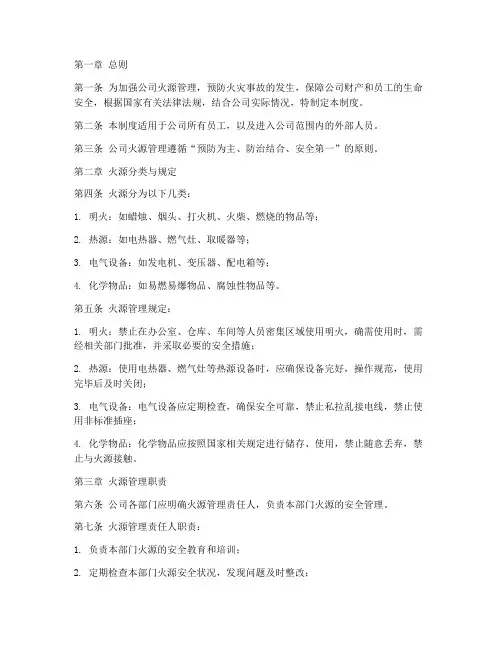 第一章 总则

第一条 为加强公司火源管理，预防火灾事故的发生，保障公司财产和员工的生命安全，根据国家有关法律法规，结合公司实际情况，特制定本制度。

第二条 本制度适用于公司所有员工，以及进入公司范围内的外部人员。

第三条 公司火源管理遵循“预防为主、防治结合、安全第一”的原则。

第二章 火源分类与规定

第四条 火源分为以下几类：

1. 明火：如蜡烛、烟头、打火机、火柴、燃烧的物品等；

2. 热源：如电热器、燃气灶、取暖器等；

3. 电气设备：如发电机、变压器、配电箱等；

4. 化学物品：如易燃易爆物品、腐蚀性物品等。

第五条 火源管理规定：

1. 明火：禁止在办公室、仓库、车间等人员密集区域使用明火，确需使用时，需经相关部门批准，并采取必要的安全措施；

2. 热源：使用电热器、燃气灶等热源设备时，应确保设备完好，操作规范，使用完毕后及时关闭；

3. 电气设备：电气设备应定期检查，确保安全可靠，禁止私拉乱接电线，禁止使用非标准插座；

4. 化学物品：化学物品应按照国家相关规定进行储存、使用，禁止随意丢弃，禁止与火源接触。

第三章 火源管理职责

第六条 公司各部门应明确火源管理责任人，负责本部门火源的安全管理。

第七条 火源管理责任人职责：

1. 负责本部门火源的安全教育和培训；

2. 定期检查本部门火源安全状况，发现问题及时整改；